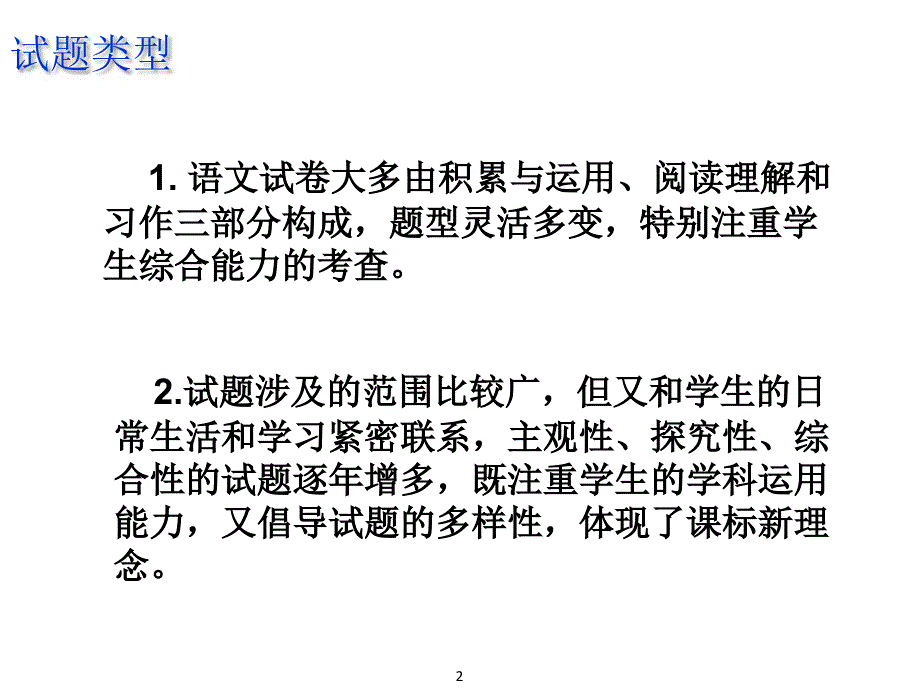 试题类型

1. 语文试卷大多由积累与运用、阅读理解和习作三部分构成，题型灵活多变，特别注重学生综合能力的考查。

2.试题涉及的范围比较广，但又和学生的日常生活和学习紧密联系，主观性、探究性、综合性的试题逐年增多，既注重学生的学科运用能力，又倡导试题的多样性，体现了课标新理念。

2